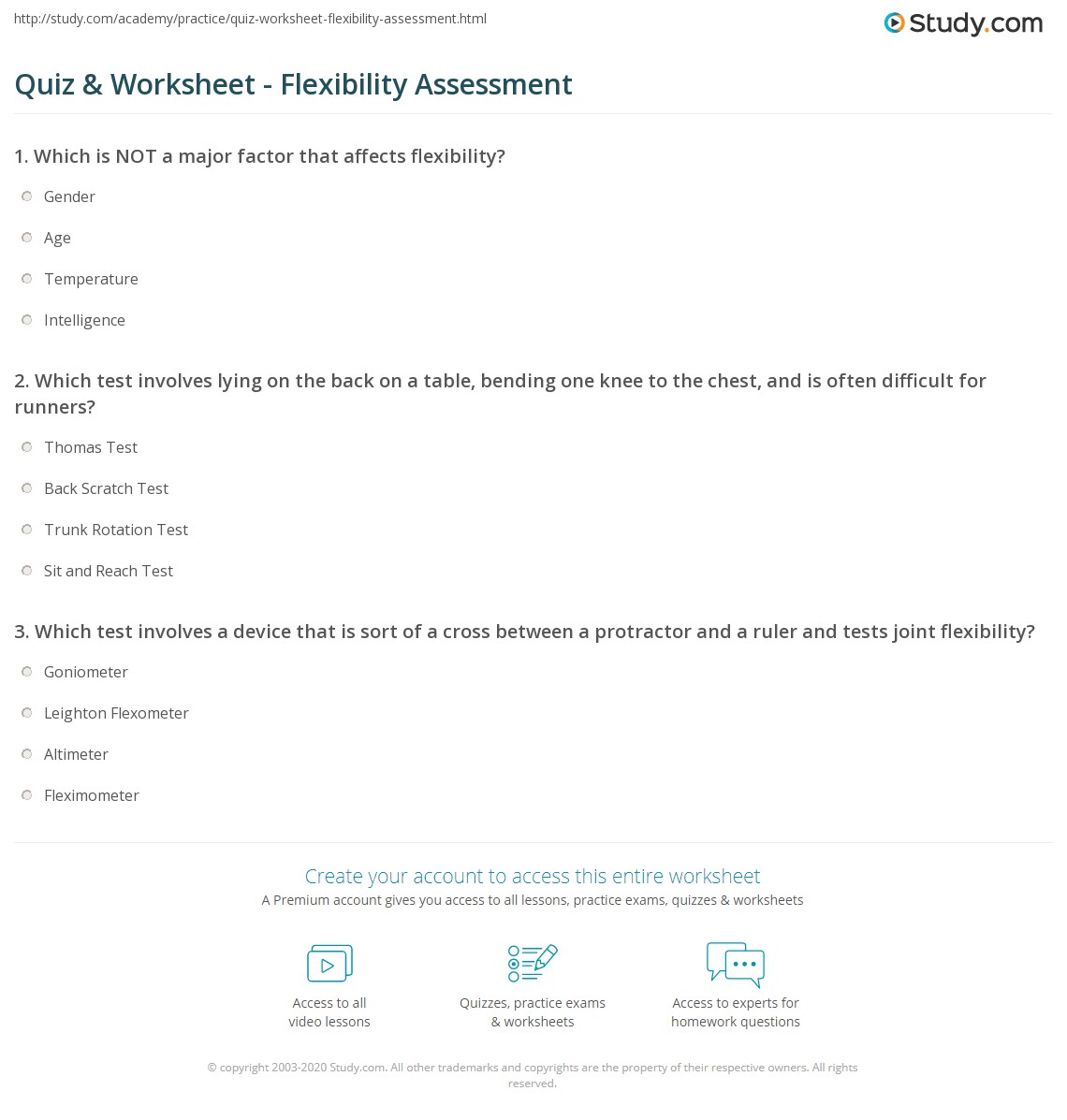 http://study.com/academy/practice/quiz-worksheet-flexibility-assessment.html

Study.com

Quiz & Worksheet - Flexibility Assessment

1. Which is NOT a major factor that affects flexibility?

Gender

Age

Temperature

Intelligence

2. Which test involves lying on the back on a table, bending one knee to the chest, and is often difficult for runners?

Thomas Test

Back Scratch Test

Trunk Rotation Test

Sit and Reach Test

3. Which test involves a device that is sort of a cross between a protractor and a ruler and tests joint flexibility?

Goniometer

Leighton Flexometer

Altimeter

Fleximometer

Create your account to access this entire worksheet

A Premium account gives you access to all lessons, practice exams, quizzes & worksheets

Access to all video lessons

Quizzes, practice exams & worksheets

Access to experts for homework questions

© copyright 2003-2020 Study.com. All other trademarks and copyrights are the property of their respective owners. All rights reserved.